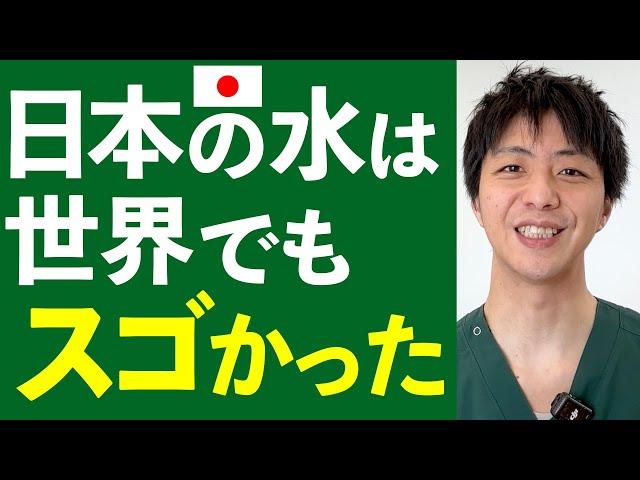 日本の水は
世界でも
スゴかった